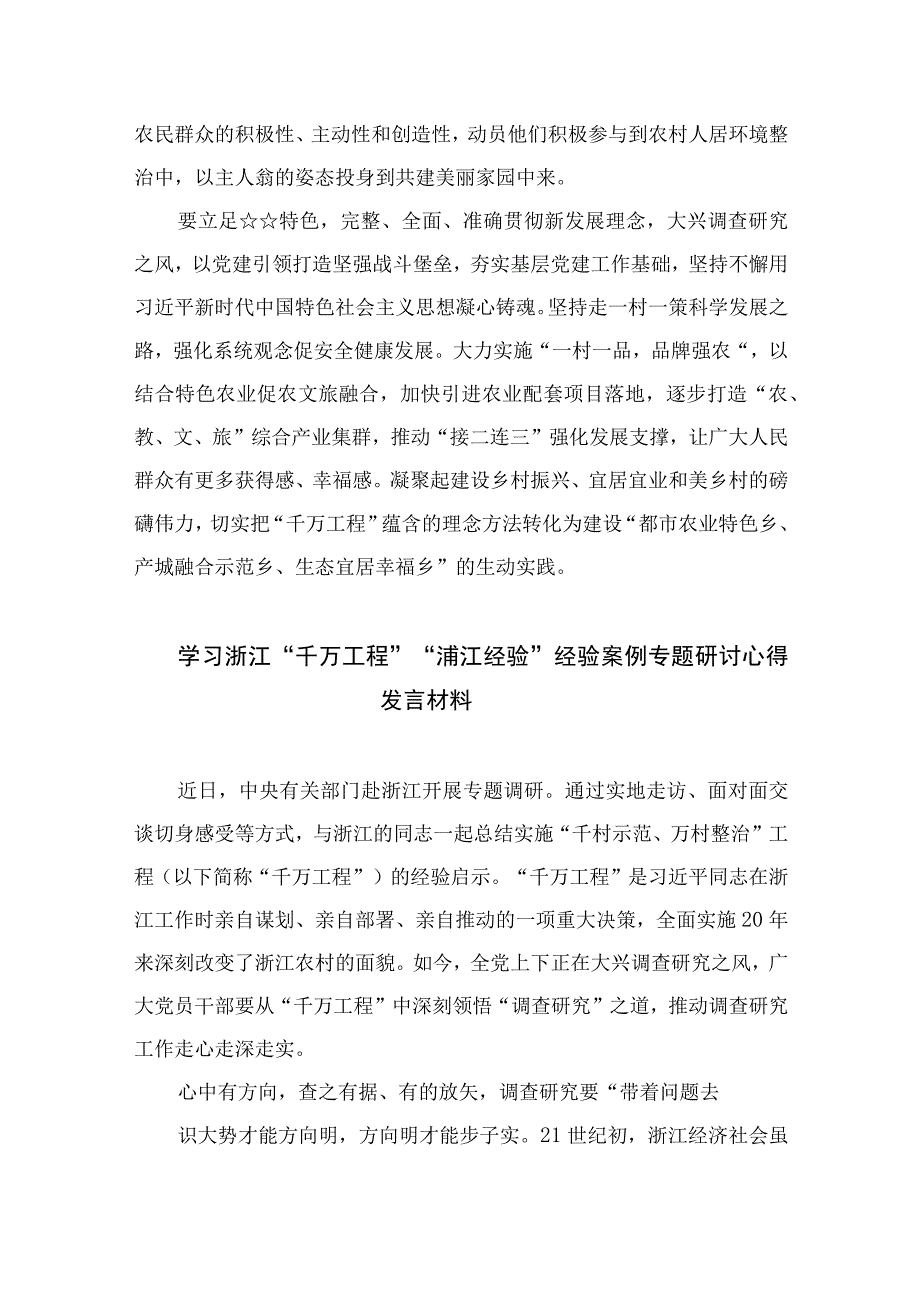 农民群众的积极性、主动性和创造性，动员他们积极参与到农村人居环境整治中，以主人翁的姿态投身到共建美丽家园中来。

要立足☆☆特色，完整、全面、准确贯彻新发展理念，大兴调查研究之风，以党建引领打造坚强战斗堡垒，夯实基层党建工作基础，坚持不懈用习近平新时代中国特色社会主义思想凝心铸魂。坚持走一村一策科学发展之路，强化系统观念促安全健康发展。大力实施“一村一品，品牌强农“，以结合特色农业促农文旅融合，加快引进农业配套项目落地，逐步打造“农、教、文、旅”综合产业集群，推动“接二连三”强化发展支撑，让广大人民群众有更多获得感、幸福感。凝聚起建设乡村振兴、宜居宜业和美乡村的磅礴伟力，切实把“千万工程”蕴含的理念方法转化为建设“都市农业特色乡、产城融合示范乡、生态宜居幸福乡”的生动实践。

学习浙江“千万工程”“浦江经验”经验案例专题研讨心得发言材料

近日，中央有关部门赴浙江开展专题调研。通过实地走访、面对面交谈切身感受等方式，与浙江的同志一起总结实施“千村示范、万村整治”工程（以下简称“千万工程”）的经验启示。“千万工程”是习近平同志在浙江工作时亲自谋划、亲自部署、亲自推动的一项重大决策，全面实施20年来深刻改变了浙江农村的面貌。如今，全党上下正在大兴调查研究之风，广大党员干部要从“千万工程”中深刻领悟“调查研究”之道，推动调查研究工作走心走深走实。

心中有方向，查之有据、有的放矢，调查研究要“带着问题去

识大势才能方向明，方向明才能步子实。21世纪初，浙江经济社会虽